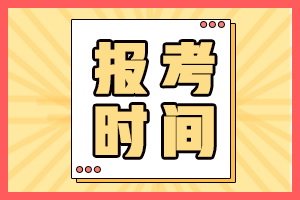 报考
时间